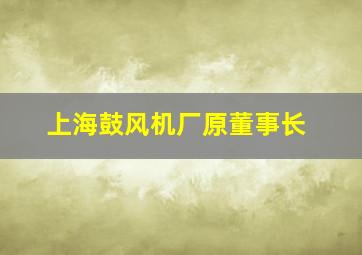 上海鼓风机厂原董事长